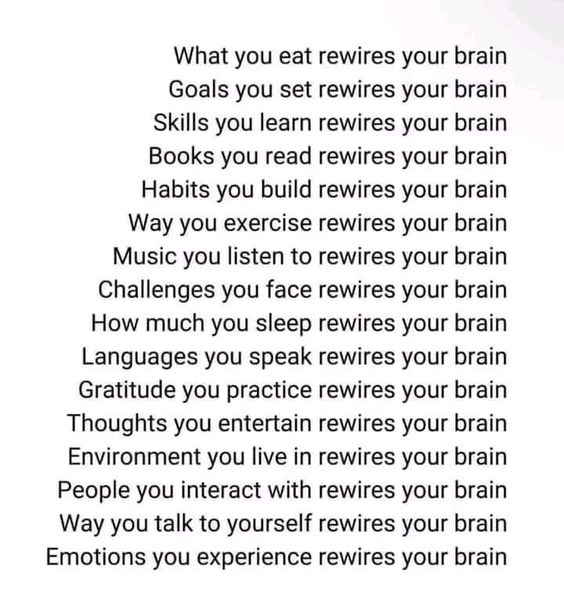 What you eat rewires your brain
Goals you set rewires your brain
Skills you learn rewires your brain
Books you read rewires your brain
Habits you build rewires your brain
Way you exercise rewires your brain
Music you listen to rewires your brain
Challenges you face rewires your brain
How much you sleep rewires your brain
Languages you speak rewires your brain
Gratitude you practice rewires your brain
Thoughts you entertain rewires your brain
Environment you live in rewires your brain
People you interact with rewires your brain
Way you talk to yourself rewires your brain
Emotions you experience rewires your brain